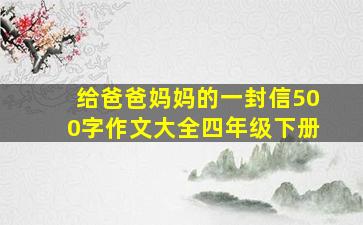 给爸爸妈妈的一封信500字作文大全四年级下册